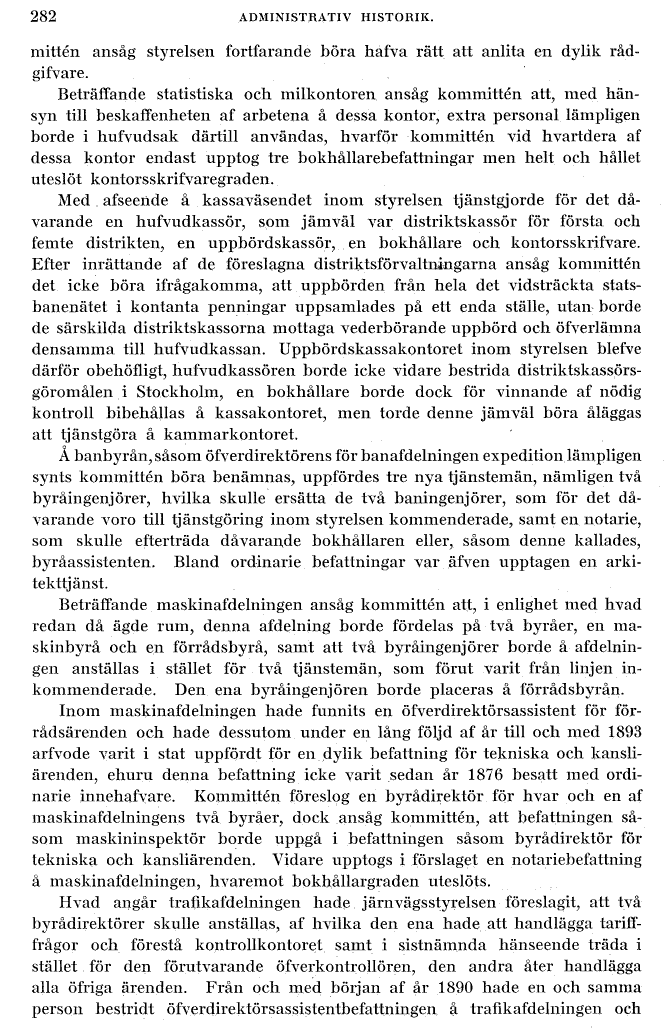 282 ADMINISTRATIV HISTORIK.

mittén ansåg styrelsen fortfarande böra hafva rätt att anlita en dylik rådgifvare.

Beträffande statistiska och milkontoren ansåg kommittén att, med hänsyn till beskaffenheten af arbetena å dessa kontor, extra personal lämpligen borde i hufvudsak därtill användas, hvarför kommittén vid hvartdera af dessa kontor endast upptog tre bokhållarebefattningar men helt och hållet uteslöt kontorsskrifvaregraden.

Med afseende å kassaväsendet inom styrelsen tjänstgjorde för det dåvarande en hufvudkassör, som jämväl var distriktskassör för första och femte distrikten, en uppbördskassör, en bokhållare och kontorsskrifvare. Efter inrättande af de föreslagna distriktsförvaltningarna ansåg kommittén det icke böra ifrågakomma, att uppbörden från hela det vidsträckta statsbanenätet i kontanta penningar uppsamlades på ett enda ställe, utan borde de särskilda distriktskassorna mottaga vederbörande uppbörd och öfverlämna densamma till hufvudkassan. Uppbördskassakontoret inom styrelsen blefve därför obehöfligt, hufvudkassören borde icke vidare bestrida distriktskassörsgöromålen i Stockholm, en bokhållare borde dock för vinnande af nödig kontroll bibehållas å kassakontoret, men torde denne jämväl böra åläggas att tjänstgöra å kammarkontoret.

Å banbyrån, såsom öfverdirektörens för banafdelningen expedition lämpligen synts kommittén böra benämnas, uppfördes tre nya tjänstemän, nämligen två byråingenjörer, hvilka skulle ersätta de två baningenjörer, som för det dåvarande voro till tjänstgöring inom styrelsen kommenderade, samt en notarie, som skulle efterträda dåvarande bokhållaren eller, såsom denne kallades, byråassistenten. Bland ordinarie befattningar var äfven upptagen en arkitekttjänst.

Beträffande maskinafdelningen ansåg kommittén att, i enlighet med hvad redan då ägde rum, denna afdelning borde fördelas på två byråer, en maskinbyrå och en förrådsbyrå, samt att två byråingenjörer borde å afdelningen anställas i stället för två tjänstemän, som förut varit från linjen inkommenderade. Den ena byråingenjören borde placeras å förrådsbyrån.

Inom maskinafdelningen hade funnits en öfverdirektörsassistent för förrådsärenden och hade dessutom under en lång följd af år till och med 1893 arfvode varit i stat uppfördt för en dylik befattning för tekniska och kansliärenden, ehuru denna befattning icke varit sedan år 1876 besatt med ordinarie innehafvare. Kommittén föreslog en byrådirektör för hvar och en af maskinafdelningens två byråer, dock ansåg kommittén, att befattningen såsom maskininspektör borde uppgå i befattningen såsom byrådirektör för tekniska och kansliärenden. Vidare upptogs i förslaget en notariebefattning å maskinafdelningen, hvaremot bokhållargraden uteslöts.

Hvad angår trafikafdelningen hade järnvägsstyrelsen föreslagit, att två byrådirektörer skulle anställas, af hvilka den ena hade att handlägga tarifffrågor och förestå kontrollkontoret samt i sistnämnda hänseende träda i stället för den förutvarande öfverkontrollören, den andra åter handlägga alla öfriga ärenden. Från och med början af år 1890 hade en och samma person bestridt öfverdirektörsassistentbefattningen å trafikafdelningen och